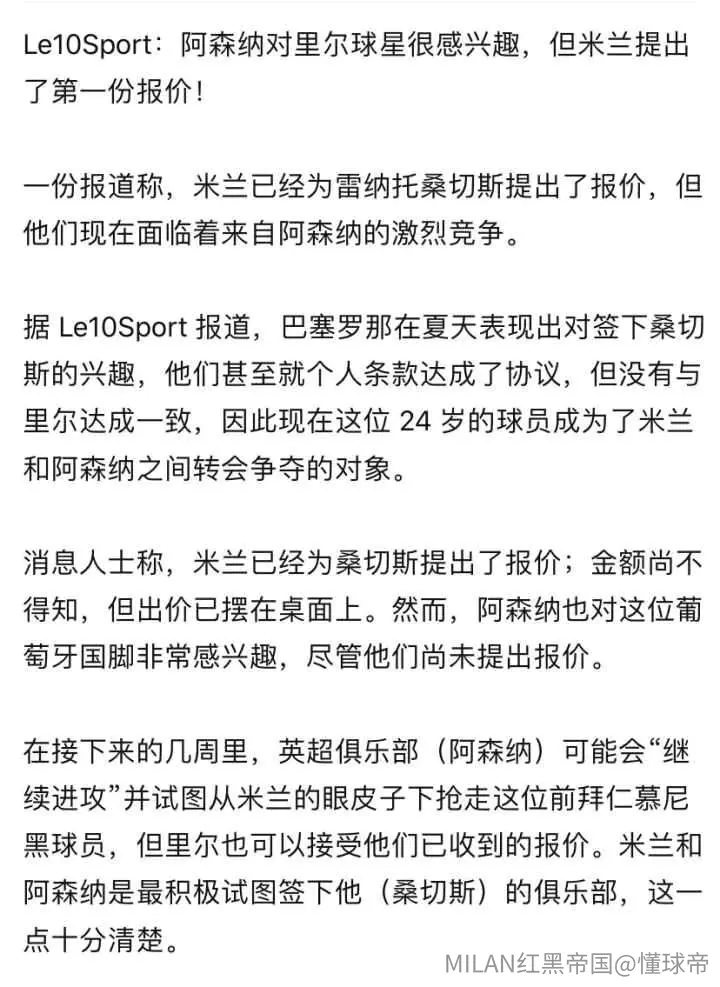 Le10Sport：阿森纳对里尔球星很感兴趣，但米兰提出了第一份报价！

一份报道称，米兰已经为雷纳托桑切斯提出了报价，但他们现在面临着来自阿森纳的激烈竞争。

据 Le10Sport 报道，巴塞罗那在夏天表现出对签下桑切斯的兴趣，他们甚至就个人条款达成了协议，但没有与里尔达成一致，因此现在这位 24 岁的球员成为了米兰和阿森纳之间转会争夺的对象。

消息人士称，米兰已经为桑切斯提出了报价；金额尚不得知，但出价已摆在桌面上。然而，阿森纳也对这位葡萄牙国脚非常感兴趣，尽管他们尚未提出报价。

在接下来的几周里，英超俱乐部（阿森纳）可能会“继续进攻”并试图从米兰的眼皮子下抢走这位前拜仁慕尼黑球员，但里尔也可以接受他们已收到的报价。米兰和阿森纳是最积极试图签下他（桑切斯）的俱乐部，这一点十分清楚。

MILAN红黑帝国@懂球帝